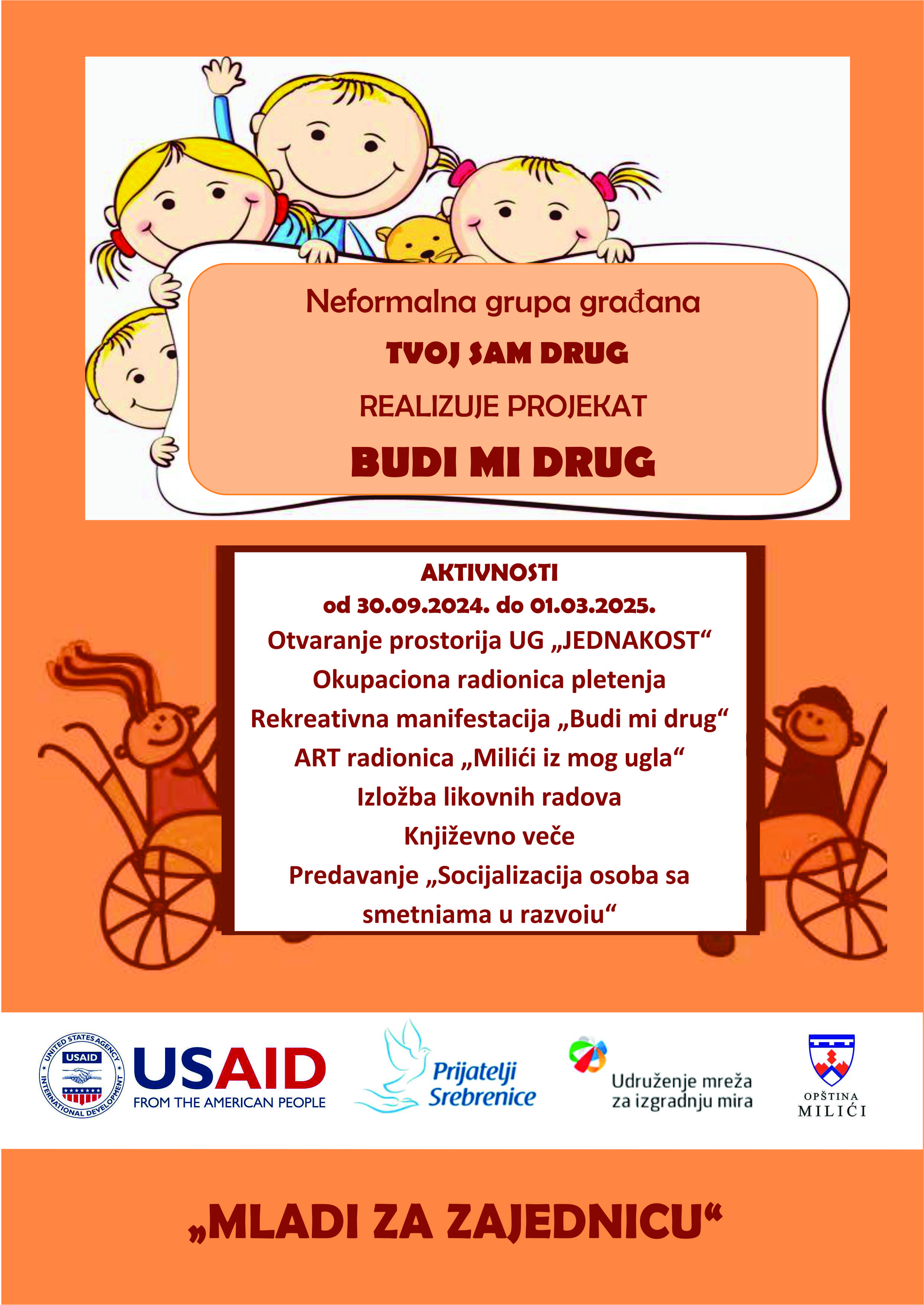 Neformalna grupa građana

TVOJ SAM DRUG

REALIZUJE PROJEKAT

BUDI MI DRUG

AKTIVNOSTI
od 30.09.2024. do 01.03.2025.
Otvaranje prostorija UG „JEDNAKOST“
Okupaciona radionica pletenja
Rekreativna manifestacija „Budi mi drug“
ART radionica „Milići iz mog ugla“
Izložba likovnih radova
Književno veče
Predavanje „Socijalizacija osoba sa smetnjama u razvoju“

UNITED STATES AGENCY INTERNATIONAL DEVELOPMENT USAID

USAID
FROM THE AMERICAN PEOPLE

Prijatelji Srebrenice

Udruženje mreža za izgradnju mira

OPŠTINA
MILIĆI

„MLADI ZA ZAJEDNICU“